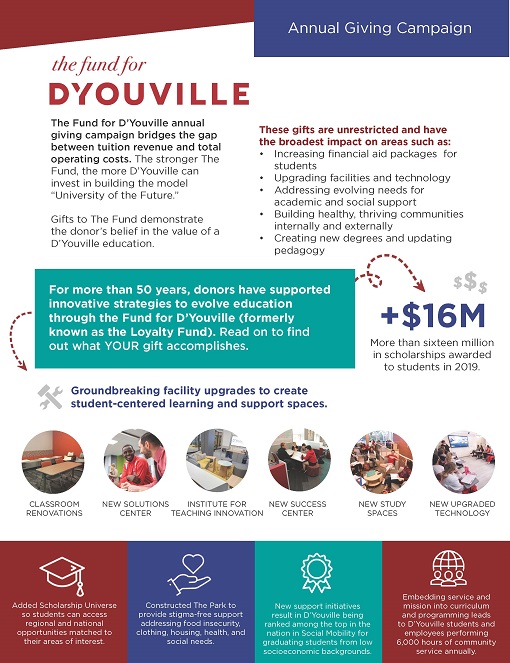 Annual Giving Campaign

the fund for
D'YOUVILLE

The Fund for D'Youville annual giving campaign bridges the gap between tuition revenue and total operating costs. The stronger The Fund, the more D'Youville can invest in building the model "University of the Future."

Gifts to The Fund demonstrate the donor's belief in the value of a D'Youville education.

These gifts are unrestricted and have the broadest impact on areas such as:
• Increasing financial aid packages for students
• Upgrading facilities and technology
• Addressing evolving needs for academic and social support
• Building healthy, thriving communities internally and externally
• Creating new degrees and updating pedagogy

For more than 50 years, donors have supported innovative strategies to evolve education through the Fund for D'Youville (formerly known as the Loyalty Fund). Read on to find out what YOUR gift accomplishes.

$$$

+$16M
More than sixteen million in scholarships awarded to students in 2019.

Groundbreaking facility upgrades to create student-centered learning and support spaces.

CLASSROOM RENOVATIONS

NEW SOLUTIONS CENTER

INSTITUTE FOR TEACHING INNOVATION

NEW SUCCESS CENTER

NEW STUDY SPACES

NEW UPGRADED TECHNOLOGY

Added Scholarship Universe so students can access regional and national opportunities matched to their areas of interest.

Constructed The Park to provide stigma-free support addressing food insecurity, clothing, housing, health, and social needs.

New support initiatives result in D'Youville being ranked among the top in the nation in Social Mobility for graduating students from low socioeconomic backgrounds.

Embedding service and mission into curriculum and programming leads to D'Youville students and employees performing 6,000 hours of community service annually.